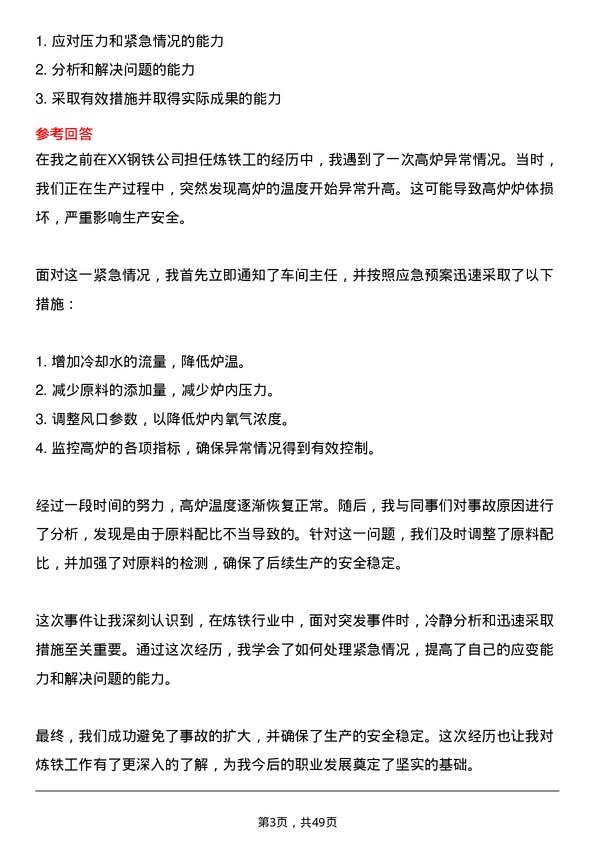 1. 应对压力和紧急情况的能力
2. 分析和解决问题的能力
3. 采取有效措施并取得实际成果的能力

参考回答
在我之前在XX钢铁公司担任炼铁工的经历中，我遇到了一次高炉异常情况。当时，我们正在生产过程中，突然发现高炉的温度开始异常升高。这可能导致高炉炉体损坏，严重影响生产安全。

面对这一紧急情况，我首先立即通知了车间主任，并按照应急预案迅速采取了以下措施：

1. 增加冷却水的流量，降低炉温。
2. 减少原料的添加量，减少炉内压力。
3. 调整风口参数，以降低炉内氧气浓度。
4. 监控高炉的各项指标，确保异常情况得到有效控制。

经过一段时间的努力，高炉温度逐渐恢复正常。随后，我与同事们对事故原因进行了分析，发现是由于原料配比不当导致的。针对这一问题，我们及时调整了原料配比，并加强了对原料的检测，确保了后续生产的安全稳定。

这次事件让我深刻认识到，在炼铁行业中，面对突发事件时，冷静分析和迅速采取措施至关重要。通过这次经历，我学会了如何处理紧急情况，提高了自己的应变能力和解决问题的能力。

最终，我们成功避免了事故的扩大，并确保了生产的安全稳定。这次经历也让我对炼铁工作有了更深入的了解，为我今后的职业发展奠定了坚实的基础。

第3页，共49页